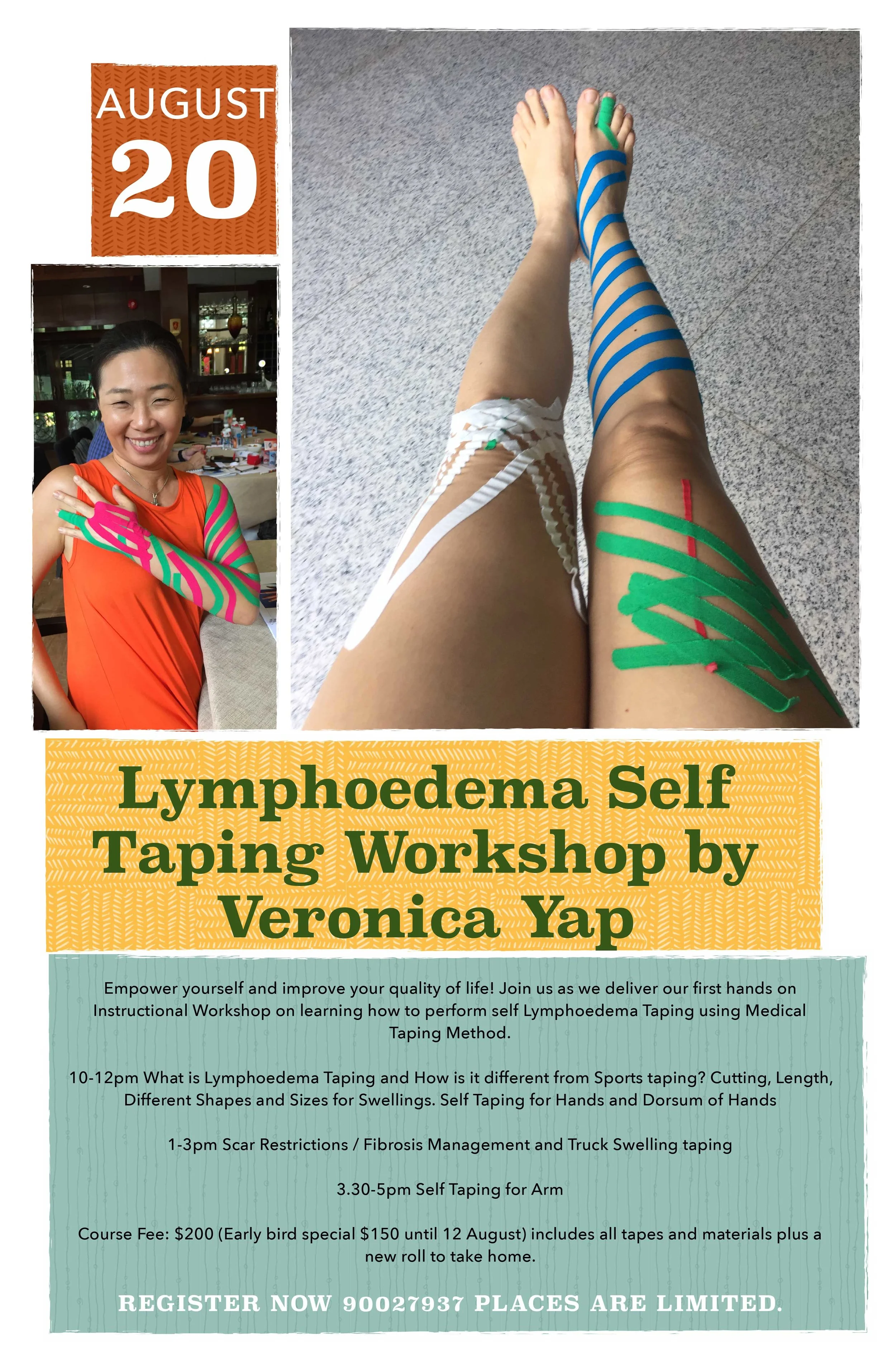 AUGUST
20

Lymphoedema Self Taping Workshop by Veronica Yap

Empower yourself and improve your quality of life! Join us as we deliver our first hands on Instructional Workshop on learning how to perform self Lymphoedema Taping using Medical Taping Method.

10-12pm What is Lymphoedema Taping and How is it different from Sports taping? Cutting, Length, Different Shapes and Sizes for Swellings. Self Taping for Hands and Dorsum of Hands

1-3pm Scar Restrictions / Fibrosis Management and Truck Swelling taping

3.30-5pm Self Taping for Arm

Course Fee: $200 (Early bird special $150 until 12 August) includes all tapes and materials plus a new roll to take home.

REGISTER NOW 90027937 PLACES ARE LIMITED.